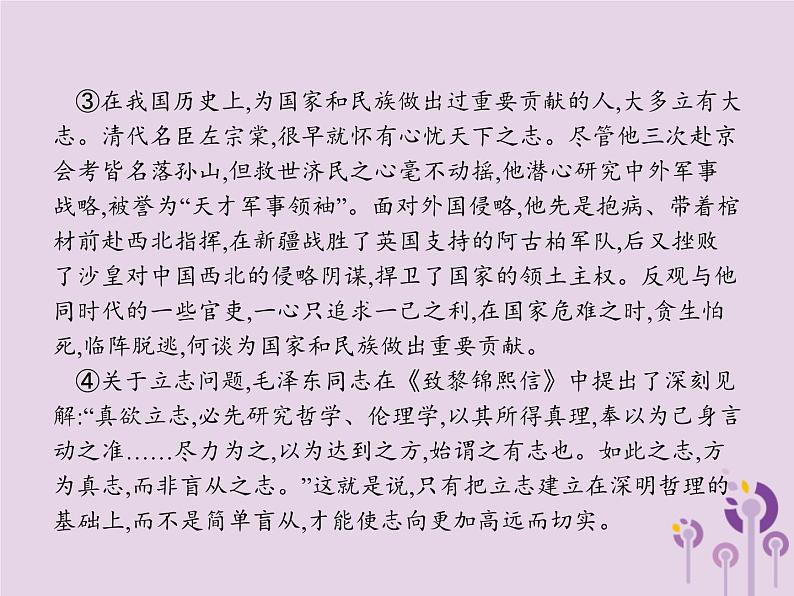 ③在我国历史上,为国家和民族做出过重要贡献的人,大多立有大志。清代名臣左宗棠,很早就怀有心忧天下之志。尽管他三次赴京会考皆名落孙山,但救世济民之心毫不动摇,他潜心研究中外军事战略,被誉为“天才军事领袖”。面对外国侵略,他先是抱病、带着棺材前赴西北指挥,在新疆战胜了英国支持的阿古柏军队,后又挫败了沙皇对中国西北的侵略阴谋,捍卫了国家的领土主权。反观与他同时代的一些官吏,一心只追求一己之利,在国家危难之时,贪生怕死,临阵脱逃,何谈为国家和民族做出重要贡献。

④关于立志问题,毛泽东同志在《致黎锦熙信》中提出了深刻见解:“真欲立志,必先研究哲学、伦理学,以其所得真理,奉以为己身言动之准......尽力为之,以为达到之方,始谓之有志也。如此之志,方为真志,而非盲从之志。”这就是说,只有把立志建立在深明哲理的基础上,而不是简单盲从,才能使志向更加高远而切实。